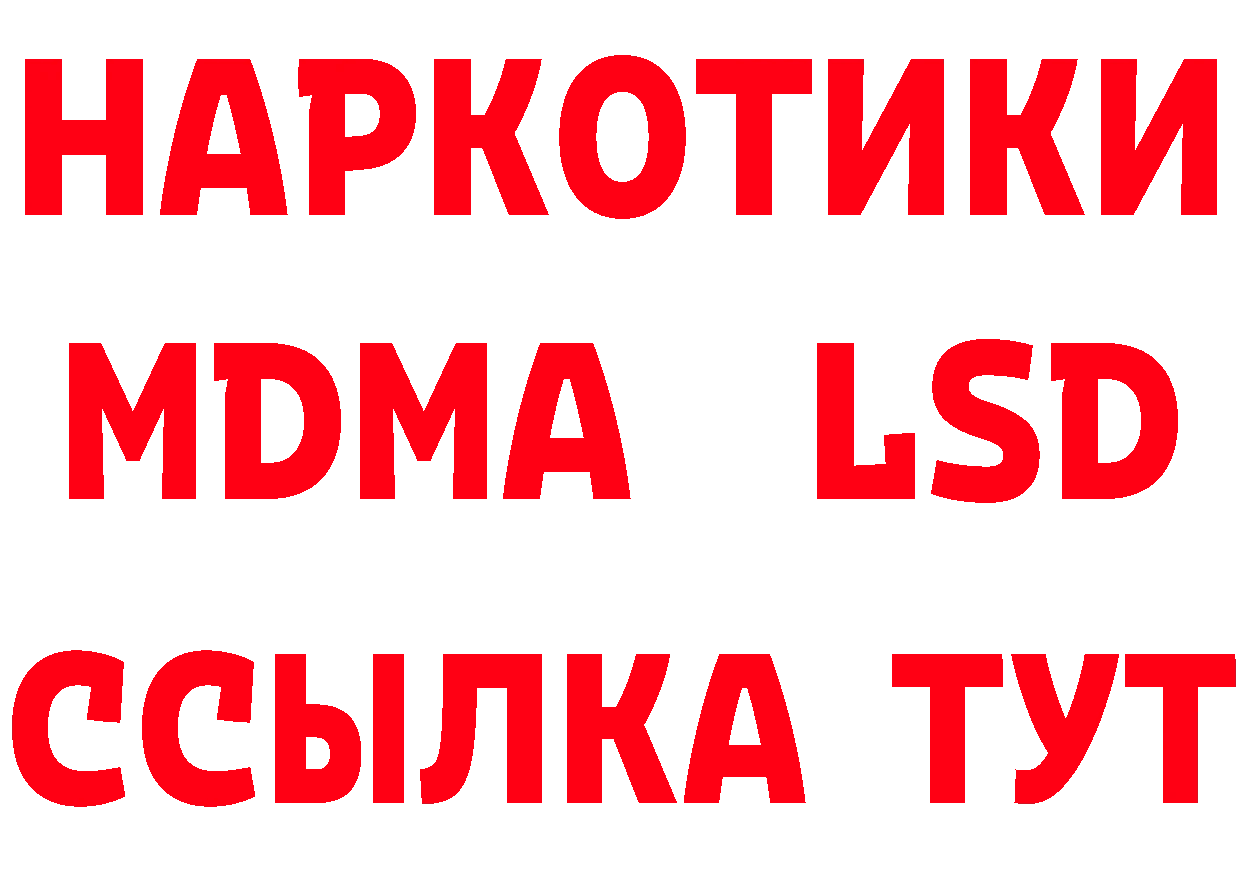 НАРКОТИКИ
MDMA LSD
ССЫЛКА ТУТ